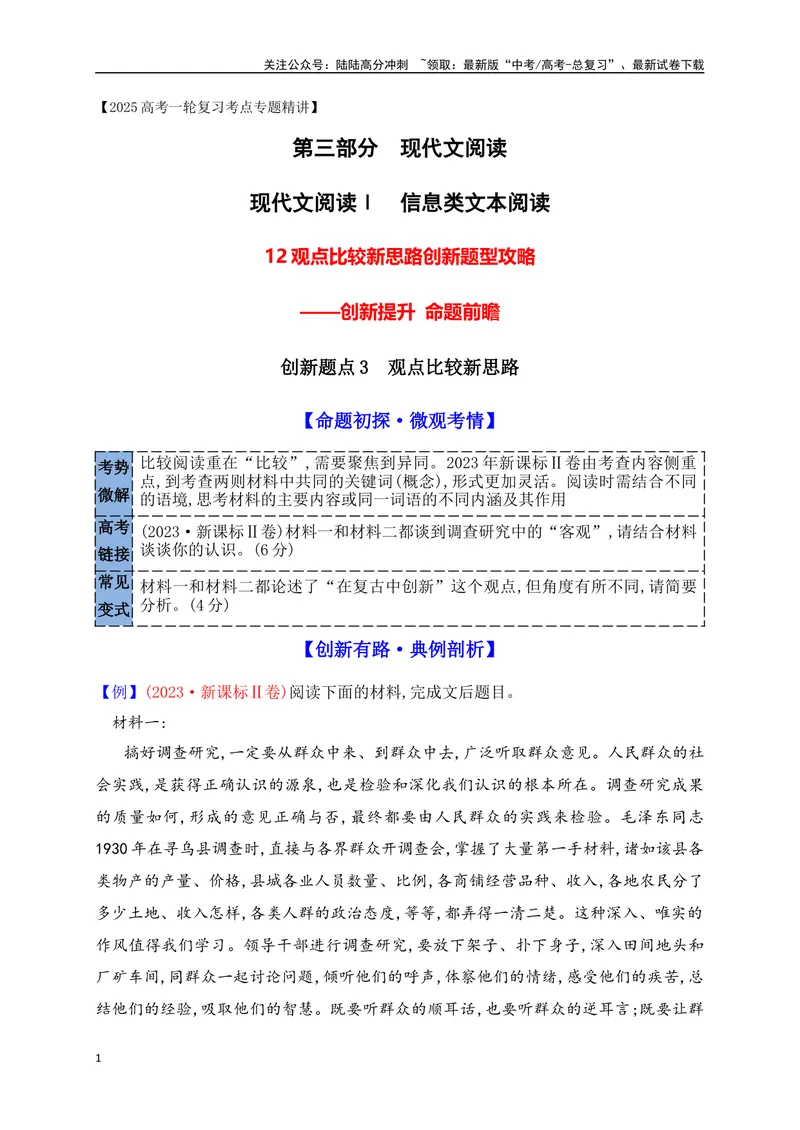 关注公众号：陆陆高分冲刺 ~领取：最新版“中考/高考-总复习”、最新试卷下载

【2025高考一轮复习考点专题精讲】

第三部分 现代文阅读

现代文阅读Ⅰ 信息类文本阅读

12观点比较新思路创新题型攻略

——创新提升 命题前瞻

创新题点3 观点比较新思路

【命题初探·微观考情】

| 考势微解 | 比较阅读重在“比较”，需要聚焦到异同。2023年新课标Ⅱ卷由考查内容侧重点，到考查两则材料中共同的关键词(概念)，形式更加灵活。阅读时需结合不同的语境，思考材料的主要内容或同一词语的不同内涵及其作用 |
|---|---|
| 高考链接 | (2023·新课标Ⅱ卷)材料一和材料二都谈到调查研究中的“客观”，请结合材料谈谈你的认识。(6分) |
| 常见变式 | 材料一和材料二都论述了“在复古中创新”这个观点，但角度有所不同，请简要分析。(4分) |

【创新有路·典例剖析】

【例】(2023·新课标Ⅱ卷)阅读下面的材料，完成文后题目。

材料一：

搞好调查研究，一定要从群众中来、到群众中去，广泛听取群众意见。人民群众的社会实践，是获得正确认识的源泉，也是检验和深化我们认识的根本所在。调查研究成果的质量如何，形成的意见正确与否，最终都要由人民群众的实践来检验。毛泽东同志1930年在寻乌县调查时，直接与各界群众开调查会，掌握了大量第一手材料，诸如该县各类物产的产量、价格，县城各业人员数量、比例，各商铺经营品种、收入，各地农民分了多少土地、收入怎样，各类人群的政治态度，等等，都弄得一清二楚。这种深入、唯实的作风值得我们学习。领导干部进行调查研究，要放下架子、扑下身子，深入田间地头和厂矿车间，同群众一起讨论问题，倾听他们的呼声，体察他们的情绪，感受他们的疾苦，总结他们的经验，吸取他们的智慧。既要听群众的顺耳话，也要听群众的逆耳言；既要让群

1